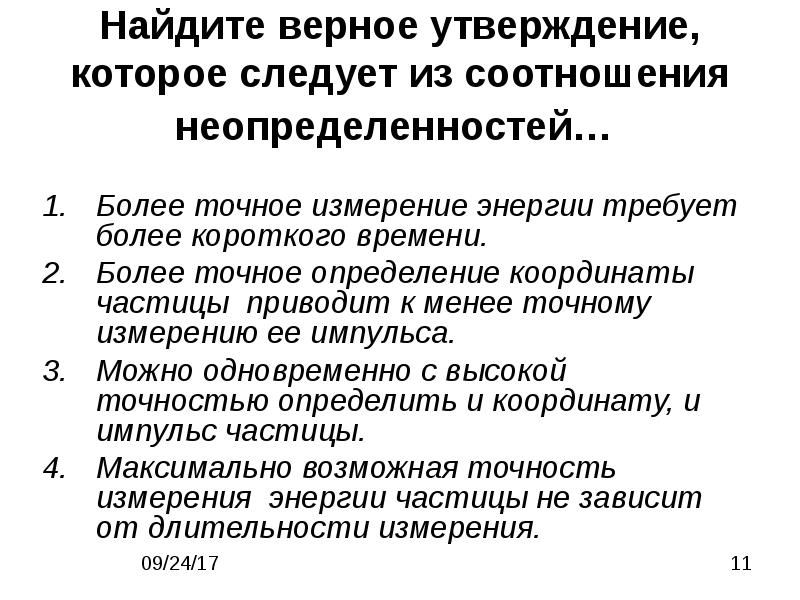 Найдите верное утверждение, которое следует из соотношения неопределенностей…

1. Более точное измерение энергии требует более короткого времени.
2. Более точное определение координаты частицы приводит к менее точному измерению ее импульса.
3. Можно одновременно с высокой точностью определить и координату, и импульс частицы.
4. Максимально возможная точность измерения энергии частицы не зависит от длительности измерения.

09/24/17

11